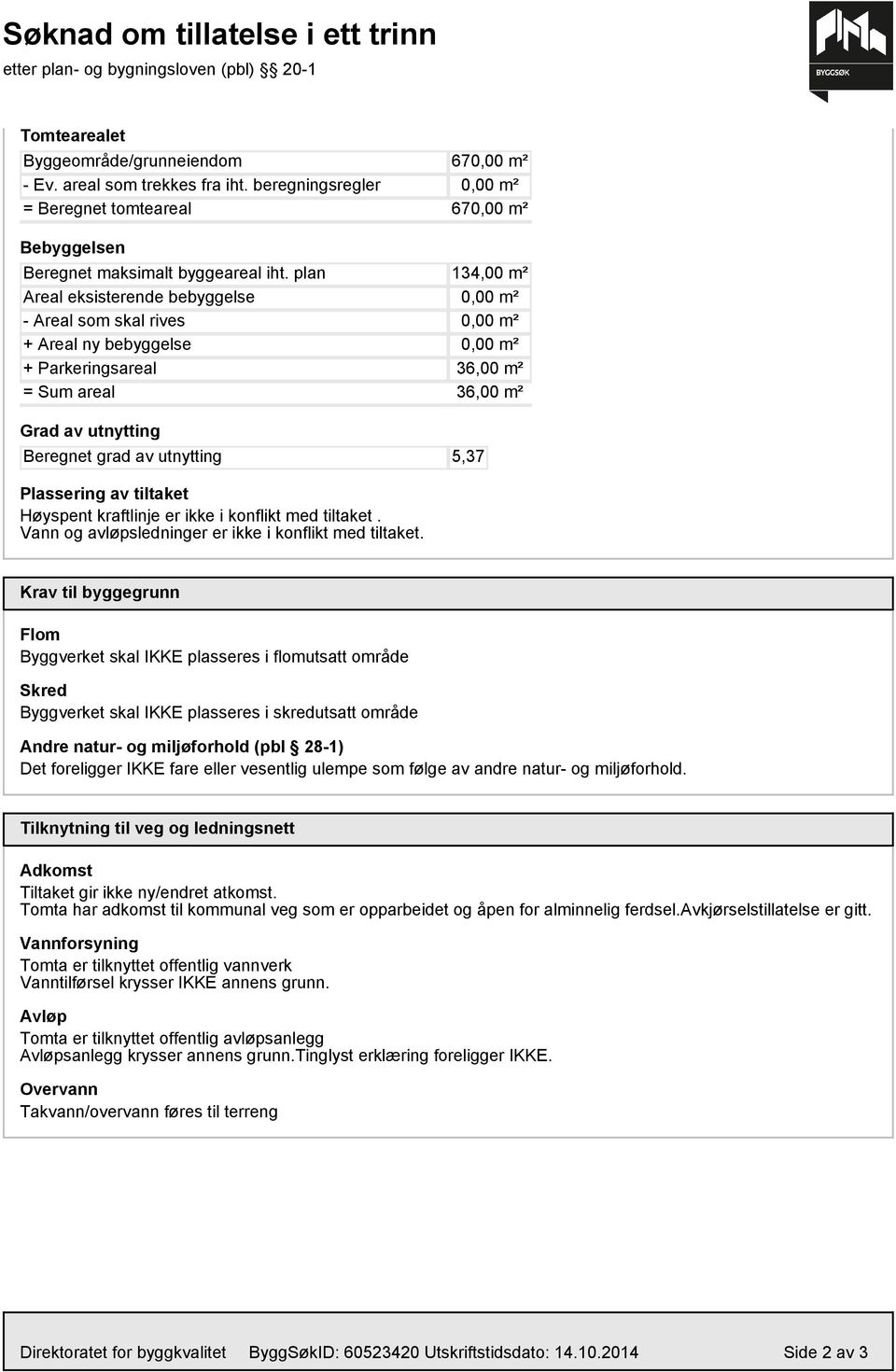 Søknad om tillatelse i ett trinn
etter plan- og bygningsloven (pbl) §§ 20-1

BYGGSØK

Tomtearealet

| | |
|---|---|
| Byggeområde/grunneiendom | 670,00 m² |
| - Ev. areal som trekkes fra iht. beregningsregler | 0,00 m² |
| = Beregnet tomteareal | 670,00 m² |

Bebyggelsen

| | |
|---|---|
| Beregnet maksimalt byggeareal iht. plan | 134,00 m² |
| Areal eksisterende bebyggelse | 0,00 m² |
| - Areal som skal rives | 0,00 m² |
| + Areal ny bebyggelse | 0,00 m² |
| + Parkeringsareal | 36,00 m² |
| = Sum areal | 36,00 m² |

Grad av utnytting

| | |
|---|---|
| Beregnet grad av utnytting | 5,37 |

Plassering av tiltaket
Høyspent kraftlinje er ikke i konflikt med tiltaket .
Vann og avløpsledninger er ikke i konflikt med tiltaket.

Krav til byggegrunn

Flom
Byggverket skal IKKE plasseres i flomutsatt område

Skred
Byggverket skal IKKE plasseres i skredutsatt område

Andre natur- og miljøforhold (pbl § 28-1)
Det foreligger IKKE fare eller vesentlig ulempe som følge av andre natur- og miljøforhold.

Tilknytning til veg og ledningsnett

Adkomst
Tiltaket gir ikke ny/endret atkomst.
Tomta har adkomst til kommunal veg som er opparbeidet og åpen for alminnelig ferdsel.Avkjørselstillatelse er gitt.

Vannforsyning
Tomta er tilknyttet offentlig vannverk
Vanntilførsel krysser IKKE annens grunn.

Avløp
Tomta er tilknyttet offentlig avløpsanlegg
Avløpsanlegg krysser annens grunn.Tinglyst erklæring foreligger IKKE.

Overvann
Takvann/overvann føres til terreng

Direktoratet for byggkvalitet ByggSøkID: 60523420 Utskriftstidsdato: 14.10.2014 Side 2 av 3